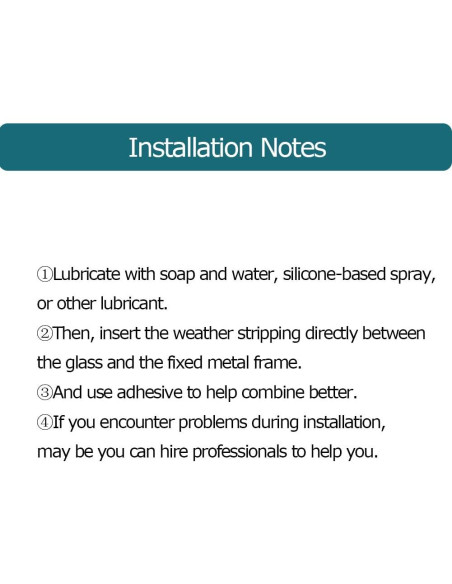 Installation Notes

①Lubricate with soap and water, silicone-based spray, or other lubricant.
②Then, insert the weather stripping directly between the glass and the fixed metal frame.
③And use adhesive to help combine better.
④If you encounter problems during installation, may be you can hire professionals to help you.